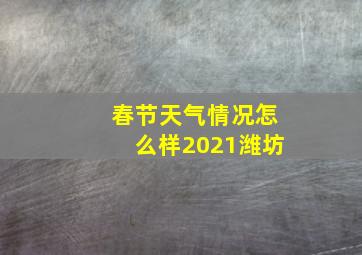 春节天气情况怎么样2021潍坊